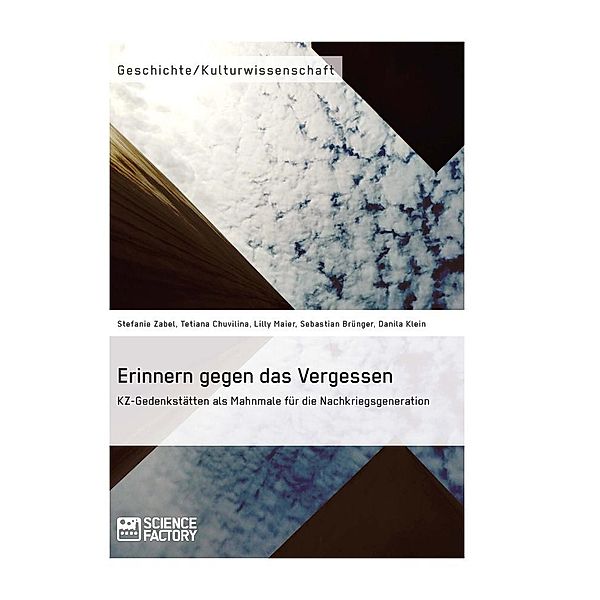 Geschichte/Kulturwissenschaft

Stefanie Zabel, Tetiana Chuvilina, Lilly Maier, Sebastian Brünger, Danila Klein

Erinnern gegen das Vergessen

KZ-Gedenkstätten als Mahnmale für die Nachkriegsgeneration

SCIENCE FACTORY